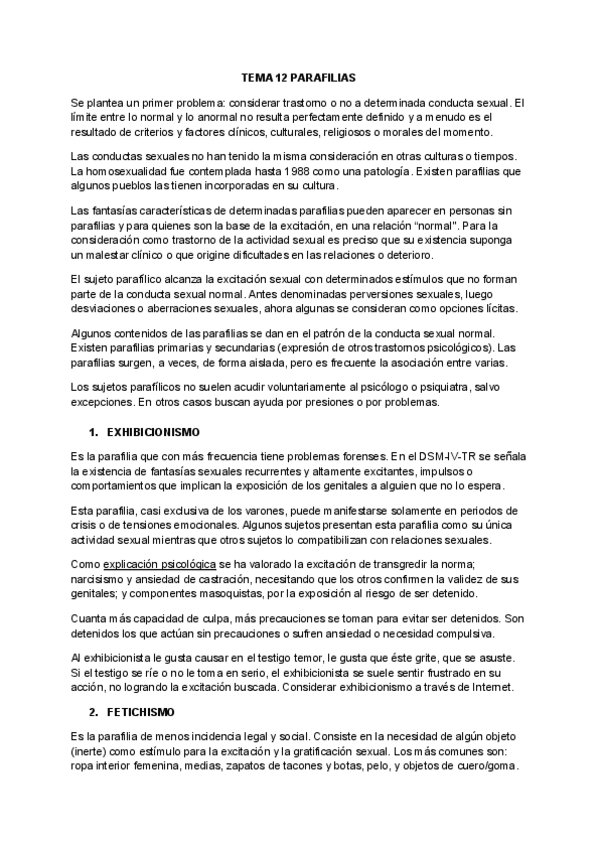 TEMA 12 PARAFILIAS

Se plantea un primer problema: considerar trastorno o no a determinada conducta sexual. El límite entre lo normal y lo anormal no resulta perfectamente definido y a menudo es el resultado de criterios y factores clínicos, culturales, religiosos o morales del momento.

Las conductas sexuales no han tenido la misma consideración en otras culturas o tiempos. La homosexualidad fue contemplada hasta 1988 como una patología. Existen parafilias que algunos pueblos las tienen incorporadas en su cultura.

Las fantasías características de determinadas parafilias pueden aparecer en personas sin parafilias y para quienes son la base de la excitación, en una relación "normal". Para la consideración como trastorno de la actividad sexual es preciso que su existencia suponga un malestar clínico o que origine dificultades en las relaciones o deterioro.

El sujeto parafílico alcanza la excitación sexual con determinados estímulos que no forman parte de la conducta sexual normal. Antes denominadas perversiones sexuales, luego desviaciones o aberraciones sexuales, ahora algunas se consideran como opciones lícitas.

Algunos contenidos de las parafilias se dan en el patrón de la conducta sexual normal. Existen parafilias primarias y secundarias (expresión de otros trastornos psicológicos). Las parafilias surgen, a veces, de forma aislada, pero es frecuente la asociación entre varias.

Los sujetos parafílicos no suelen acudir voluntariamente al psicólogo o psiquiatra, salvo excepciones. En otros casos buscan ayuda por presiones o por problemas.

1. EXHIBICIONISMO

Es la parafilia que con más frecuencia tiene problemas forenses. En el DSM-IV-TR se señala la existencia de fantasías sexuales recurrentes y altamente excitantes, impulsos o comportamientos que implican la exposición de los genitales a alguien que no lo espera.

Esta parafilia, casi exclusiva de los varones, puede manifestarse solamente en periodos de crisis o de tensiones emocionales. Algunos sujetos presentan esta parafilia como su única actividad sexual mientras que otros sujetos lo compatibilizan con relaciones sexuales.

Como explicación psicológica se ha valorado la excitación de transgredir la norma; narcisismo y ansiedad de castración, necesitando que los otros confirmen la validez de sus genitales; y componentes masoquistas, por la exposición al riesgo de ser detenido.

Cuanta más capacidad de culpa, más precauciones se toman para evitar ser detenidos. Son detenidos los que actúan sin precauciones o sufren ansiedad o necesidad compulsiva.

Al exhibicionista le gusta causar en el testigo temor, le gusta que éste grite, que se asuste. Si el testigo se ríe o no le toma en serio, el exhibicionista se suele sentir frustrado en su acción, no logrando la excitación buscada. Considerar exhibicionismo a través de Internet.

2. FETICHISMO

Es la parafilia de menos incidencia legal y social. Consiste en la necesidad de algún objeto (inerte) como estímulo para la excitación y la gratificación sexual. Los más comunes son: ropa interior femenina, medias, zapatos de tacones y botas, pelo, y objetos de cuero/goma.